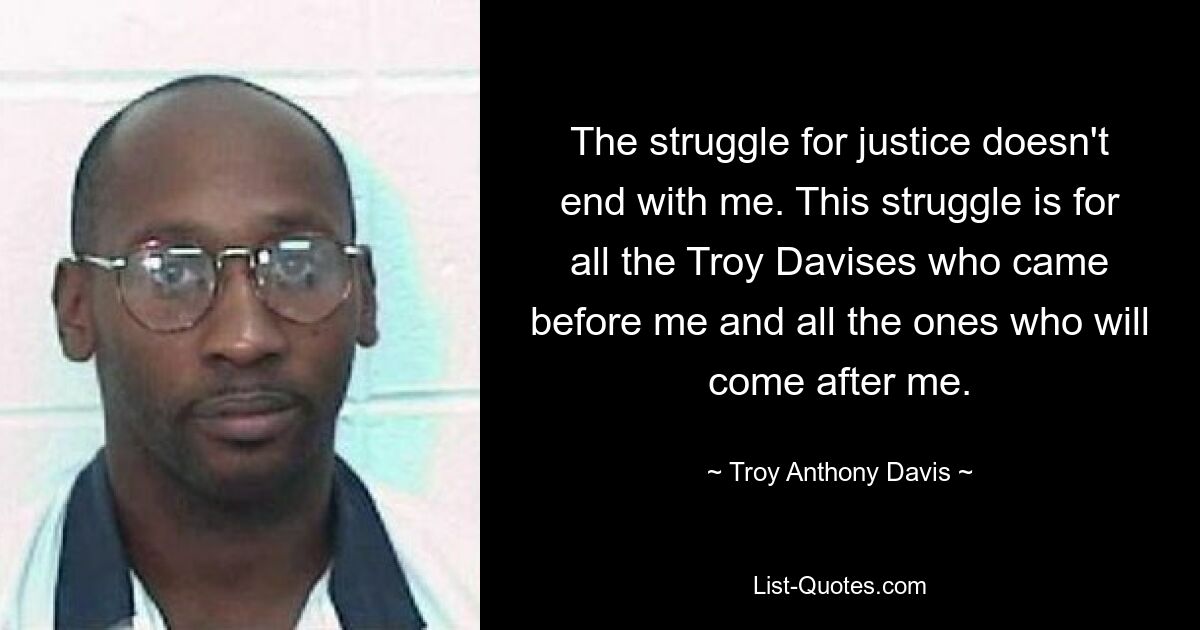 The struggle for justice doesn't end with me. This struggle is for all the Troy Davises who came before me and all the ones who will come after me.

~ Troy Anthony Davis ~

List-Quotes.com